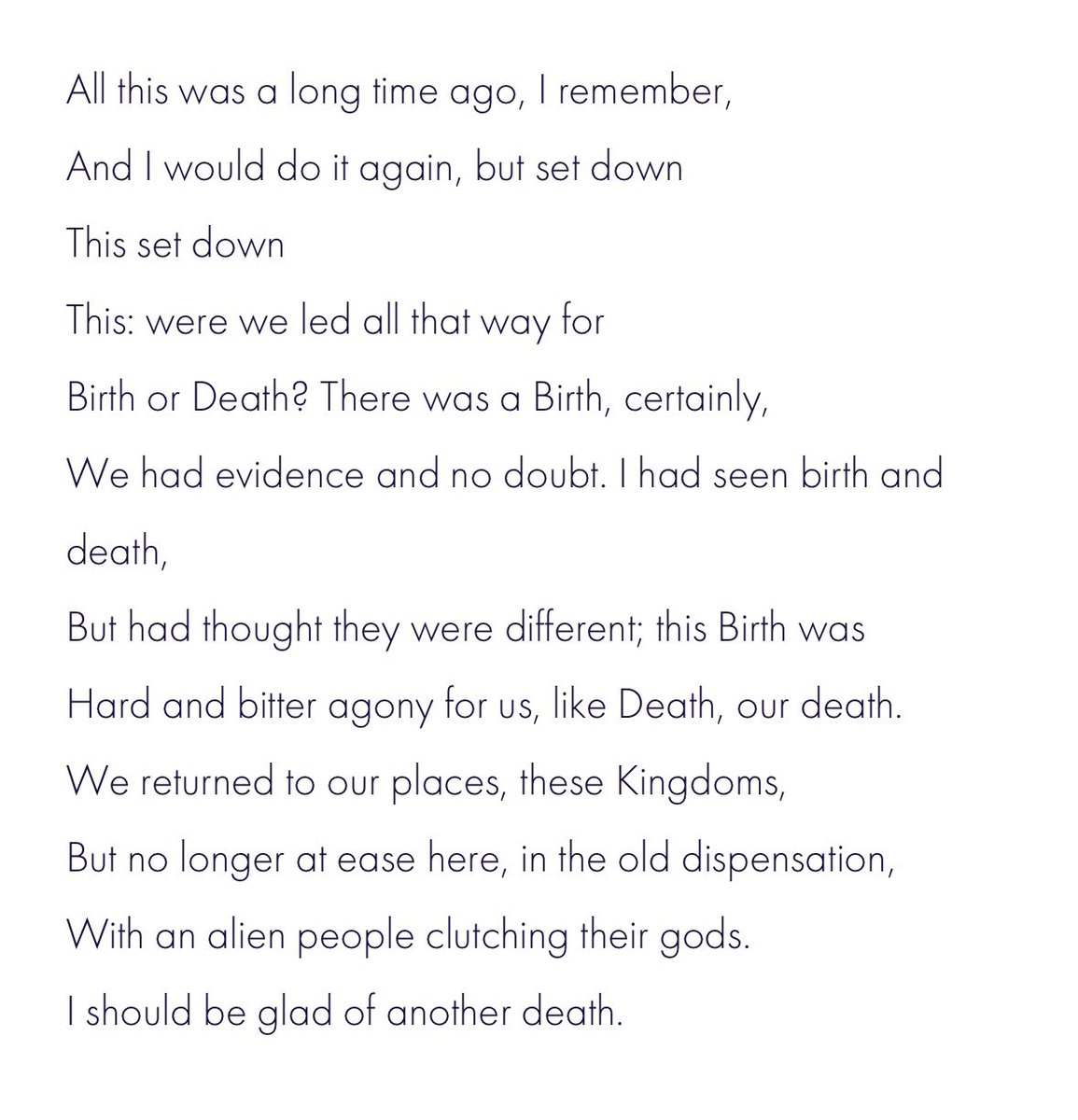 All this was a long time ago, I remember,
And I would do it again, but set down
This set down
This: were we led all that way for
Birth or Death? There was a Birth, certainly,
We had evidence and no doubt. I had seen birth and death,
But had thought they were different; this Birth was
Hard and bitter agony for us, like Death, our death.
We returned to our places, these Kingdoms,
But no longer at ease here, in the old dispensation,
With an alien people clutching their gods.
I should be glad of another death.